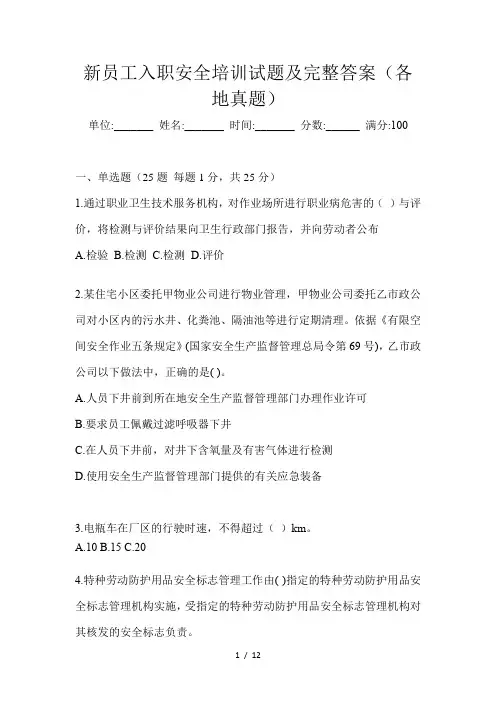 新员工入职安全培训试题及完整答案（各地真题）

单位:_______ 姓名:_______ 时间:_______ 分数:______ 满分:100

一、单选题（25 题 每题 1 分，共 25 分）

1.通过职业卫生技术服务机构，对作业场所进行职业病危害的（ ）与评价，将检测与评价结果向卫生行政部门报告，并向劳动者公布

A.检验 B.检测 C.检测 D.评价

2.某住宅小区委托甲物业公司进行物业管理，甲物业公司委托乙市政公司对小区内的污水井、化粪池、隔油池等进行定期清理。依据《有限空间安全作业五条规定》(国家安全生产监督管理总局令第 69 号)，乙市政公司以下做法中，正确的是( )。

A.人员下井前到所在地安全生产监督管理部门办理作业许可

B.要求员工佩戴过滤呼吸器下井

C.在人员下井前，对井下含氧量及有害气体进行检测

D.使用安全生产监督管理部门提供的有关应急装备

3.电瓶车在厂区的行驶时速，不得超过（ ）km。

A.10 B.15 C.20

4.特种劳动防护用品安全标志管理工作由( )指定的特种劳动防护用品安全标志管理机构实施，受指定的特种劳动防护用品安全标志管理机构对其核发的安全标志负责。

1 / 12